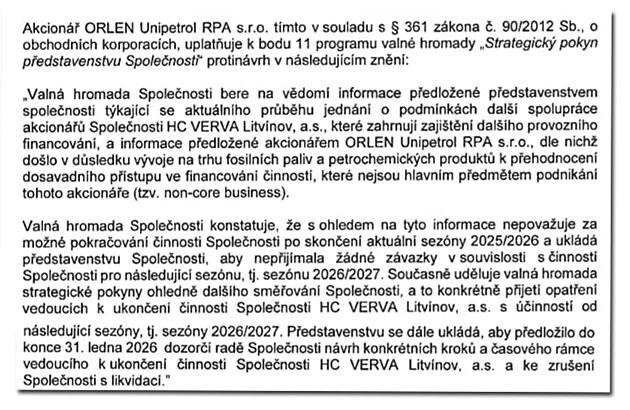 Akcionář ORLEN Unipetrol RPA s.r.o. tímto v souladu s § 361 zákona č. 90/2012 Sb., o obchodních korporacích, uplatňuje k bodu 11 programu valné hromady „Strategický pokyn představenstvu Společnosti“ protinávrh v následujícím znění:

„Valná hromada Společnosti bere na vědomí informace předložené představenstvem společnosti týkající se aktuálního průběhu jednání o podmínkách další spolupráce akcionářů Společnosti HC VERVA Litvínov, a.s., které zahrnují zajištění dalšího provozního financování, a informace předložené akcionářem ORLEN Unipetrol RPA s.r.o., dle nichž došlo v důsledku vývoje na trhu fosilních paliv a petrochemických produktů k přehodnocení dosavadního přístupu ve financování činností, které nejsou hlavním předmětem podnikání tohoto akcionáře (tzv. non-core business).

Valná hromada Společnosti konstatuje, že s ohledem na tyto informace nepovažuje za možné pokračování činnosti Společnosti po skončení aktuální sezóny 2025/2026 a ukládá představenstvu Společnosti, aby nepřijímala žádné závazky v souvislosti s činností Společnosti pro následující sezónu, tj. sezónu 2026/2027. Současně uděluje valná hromada strategické pokyny ohledně dalšího směřování Společnosti, a to konkrétně přijetí opatření vedoucích k ukončení činnosti Společnosti HC VERVA Litvínov, a.s. s účinností od následující sezóny, tj. sezóny 2026/2027. Představenstvu se dále ukládá, aby předložilo do konce 31. ledna 2026 dozorčí radě Společnosti návrh konkrétních kroků a časového rámce vedoucího k ukončení činnosti Společnosti HC VERVA Litvínov, a.s. a ke zrušení Společnosti s likvidací.“